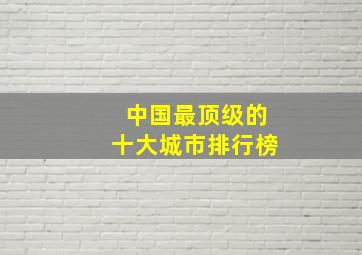 中国最顶级的
十大城市排行榜